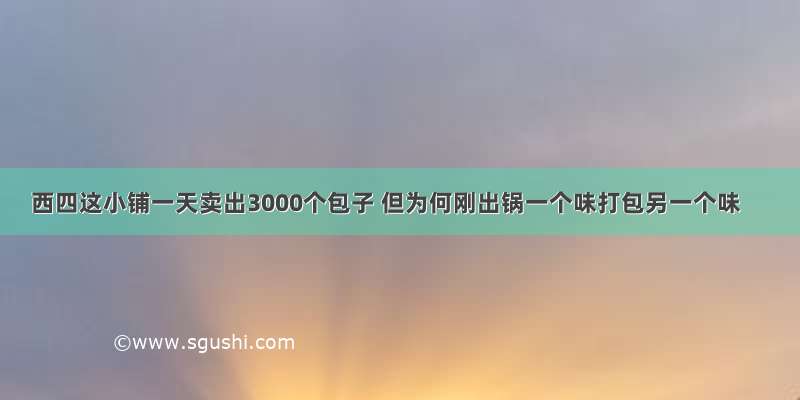 西四这小铺一天卖出3000个包子 但为何刚出锅一个味打包另一个味

©www.sgushi.com